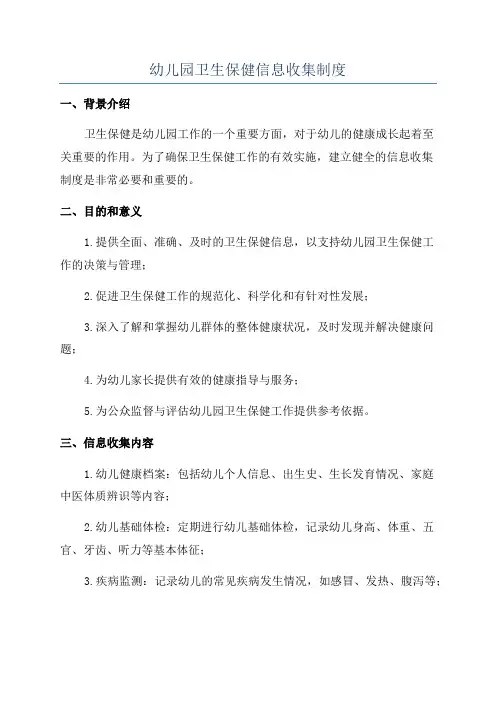 幼儿园卫生保健信息收集制度

一、背景介绍

卫生保健是幼儿园工作的一个重要方面，对于幼儿的健康成长起着至关重要的作用。为了确保卫生保健工作的有效实施，建立健全的信息收集制度是非常必要和重要的。

二、目的和意义

1.提供全面、准确、及时的卫生保健信息，以支持幼儿园卫生保健工作的决策与管理；

2.促进卫生保健工作的规范化、科学化和有针对性发展；

3.深入了解和掌握幼儿群体的整体健康状况，及时发现并解决健康问题；

4.为幼儿家长提供有效的健康指导与服务；

5.为公众监督与评估幼儿园卫生保健工作提供参考依据。

三、信息收集内容

1.幼儿健康档案：包括幼儿个人信息、出生史、生长发育情况、家庭中医体质辨识等内容；

2.幼儿基础体检：定期进行幼儿基础体检，记录幼儿身高、体重、五官、牙齿、听力等基本体征；

3.疾病监测：记录幼儿的常见疾病发生情况，如感冒、发热、腹泻等；